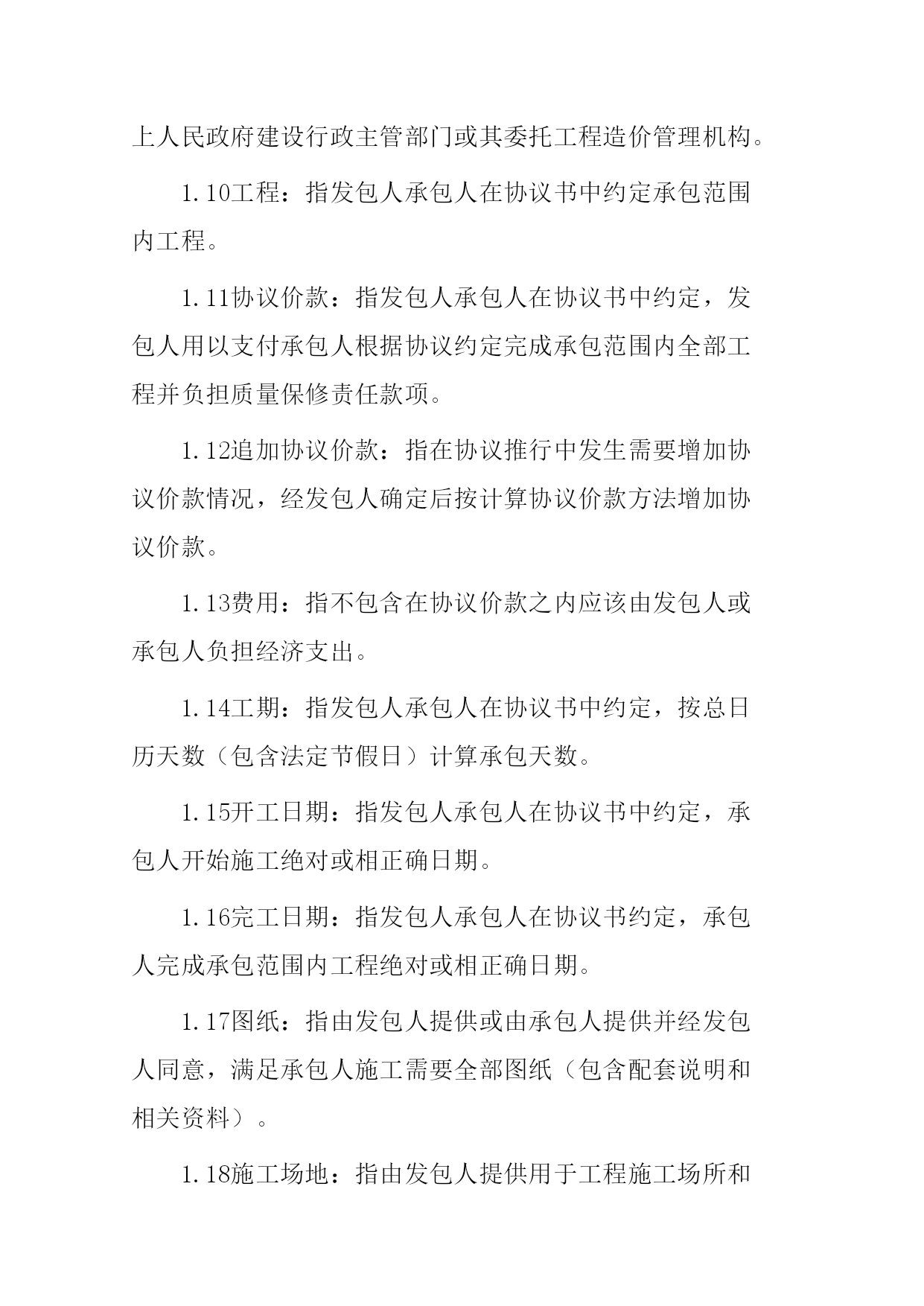 上人民政府建设行政主管部门或其委托工程造价管理机构。

1.10工程：指发包人承包人在协议书中约定承包范围内工程。

1.11协议价款：指发包人承包人在协议书中约定，发包人用以支付承包人根据协议约定完成承包范围内全部工程并负担质量保修责任款项。

1.12追加协议价款：指在协议推行中发生需要增加协议价款情况，经发包人确定后按计算协议价款方法增加协议价款。

1.13费用：指不包含在协议价款之内应该由发包人或承包人负担经济支出。

1.14工期：指发包人承包人在协议书中约定，按总日历天数（包含法定节假日）计算承包天数。

1.15开工日期：指发包人承包人在协议书中约定，承包人开始施工绝对或相正确日期。

1.16完工日期：指发包人承包人在协议书约定，承包人完成承包范围内工程绝对或相正确日期。

1.17图纸：指由发包人提供或由承包人提供并经发包人同意，满足承包人施工需要全部图纸（包含配套说明和相关资料）。

1.18施工场地：指由发包人提供用于工程施工场所和